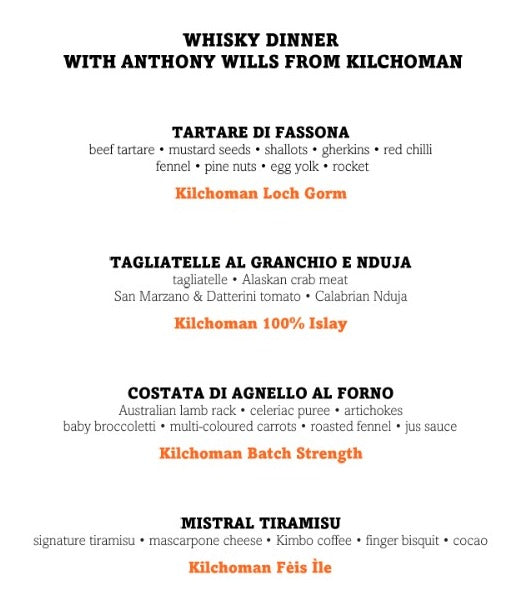 WHISKY DINNER
WITH ANTHONY WILLS FROM KILCHOMAN

TARTARE DI FASSONA
beef tartare • mustard seeds • shallots • gherkins • red chilli
fennel • pine nuts • egg yolk • rocket

Kilchoman Loch Gorm

TAGLIATELLE AL GRANCHIO E NDUJA
tagliatelle • Alaskan crab meat
San Marzano & Datterini tomato • Calabrian Nduja

Kilchoman 100% Islay

COSTATA DI AGNELLO AL FORNO
Australian lamb rack • celeriac puree • artichokes
baby broccoletti • multi-coloured carrots • roasted fennel • jus sauce

Kilchoman Batch Strength

MISTRAL TIRAMISU
signature tiramisu • mascarpone cheese • Kimbo coffee • finger bisquit • cocao

Kilchoman Fèis Ìle